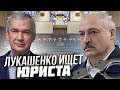 ЛУКАШЕНКО ИЩЕТ ЮРИСТА